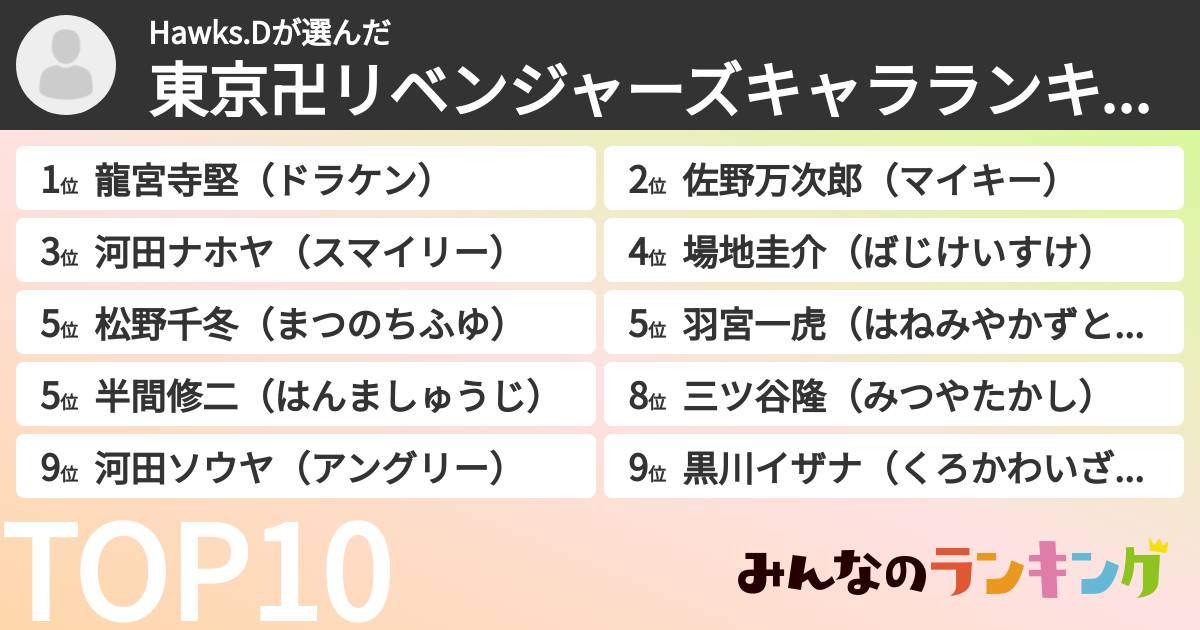 Hawks.Dが選んだ

東京卍リベンジャーズキャラランキ...

1位 龍宮寺堅（ドラケン）

2位 佐野万次郎（マイキー）

3位 河田ナホヤ（スマイリー）

4位 場地圭介（ばじけいすけ）

5位 松野千冬（まつのちふゆ）

5位 羽宮一虎（はねみやかずと...

5位 半間修二（はんましゅうじ）

8位 三ツ谷隆（みつやたかし）

9位 河田ソウヤ（アングリー）

9位 黒川イザナ（くろかわいざ...

TOP10

みんなのランキング